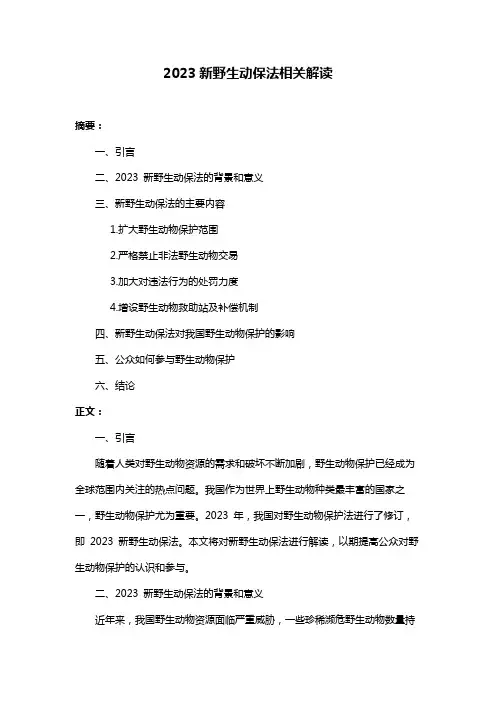 2023 新野生动保法相关解读

摘要：

一、引言

二、2023 新野生动保法的背景和意义

三、新野生动保法的主要内容

1.扩大野生动物保护范围

2.严格禁止非法野生动物交易

3.加大对违法行为的处罚力度

4.增设野生动物救助站及补偿机制

四、新野生动保法对我国野生动物保护的影响

五、公众如何参与野生动物保护

六、结论

正文：

一、引言

随着人类对野生动物资源的需求和破坏不断加剧，野生动物保护已经成为全球范围内关注的热点问题。我国作为世界上野生动物种类最丰富的国家之一，野生动物保护尤为重要。2023 年，我国对野生动物保护法进行了修订，即 2023 新野生动保法。本文将对新野生动保法进行解读，以期提高公众对野生动物保护的认识和参与。

二、2023 新野生动保法的背景和意义

近年来，我国野生动物资源面临严重威胁，一些珍稀濒危野生动物数量持